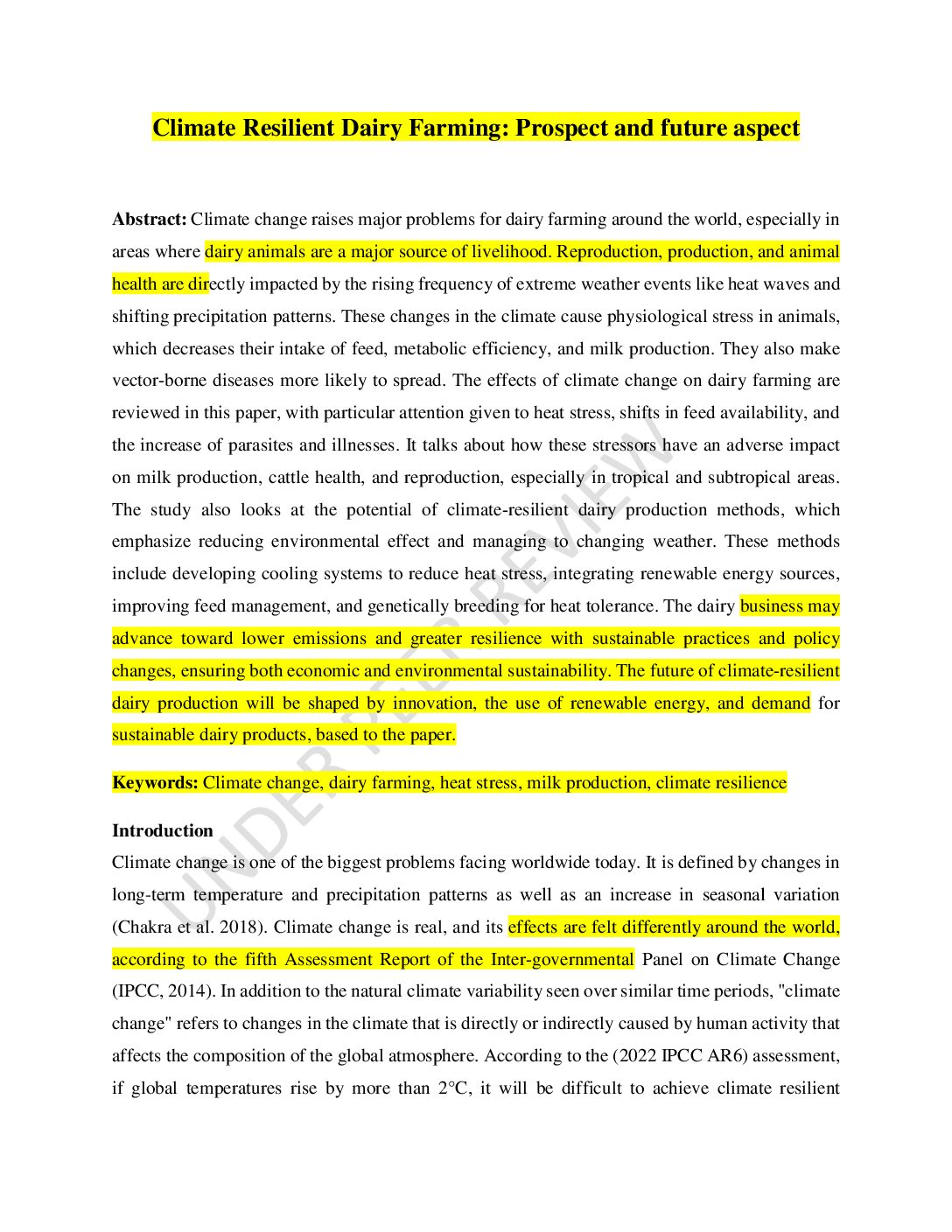 Climate Resilient Dairy Farming: Prospect and future aspect

Abstract: Climate change raises major problems for dairy farming around the world, especially in areas where dairy animals are a major source of livelihood. Reproduction, production, and animal health are directly impacted by the rising frequency of extreme weather events like heat waves and shifting precipitation patterns. These changes in the climate cause physiological stress in animals, which decreases their intake of feed, metabolic efficiency, and milk production. They also make vector-borne diseases more likely to spread. The effects of climate change on dairy farming are reviewed in this paper, with particular attention given to heat stress, shifts in feed availability, and the increase of parasites and illnesses. It talks about how these stressors have an adverse impact on milk production, cattle health, and reproduction, especially in tropical and subtropical areas. The study also looks at the potential of climate-resilient dairy production methods, which emphasize reducing environmental effect and managing to changing weather. These methods include developing cooling systems to reduce heat stress, integrating renewable energy sources, improving feed management, and genetically breeding for heat tolerance. The dairy business may advance toward lower emissions and greater resilience with sustainable practices and policy changes, ensuring both economic and environmental sustainability. The future of climate-resilient dairy production will be shaped by innovation, the use of renewable energy, and demand for sustainable dairy products, based to the paper.

Keywords: Climate change, dairy farming, heat stress, milk production, climate resilience

Introduction
Climate change is one of the biggest problems facing worldwide today. It is defined by changes in long-term temperature and precipitation patterns as well as an increase in seasonal variation (Chakra et al. 2018). Climate change is real, and its effects are felt differently around the world, according to the fifth Assessment Report of the Inter-governmental Panel on Climate Change (IPCC, 2014). In addition to the natural climate variability seen over similar time periods, "climate change" refers to changes in the climate that is directly or indirectly caused by human activity that affects the composition of the global atmosphere. According to the (2022 IPCC AR6) assessment, if global temperatures rise by more than 2°C, it will be difficult to achieve climate resilient

UNDER PEER REVIEW